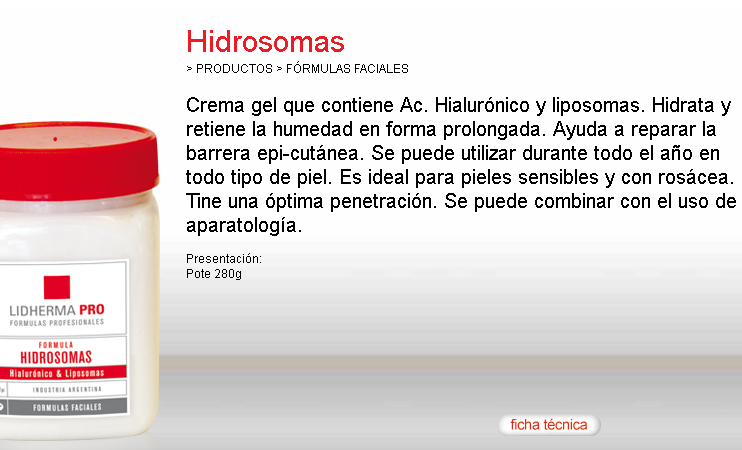 Hidrosomas

> PRODUCTOS > FÓRMULAS FACIALES

Crema gel que contiene Ac. Hialurónico y liposomas. Hidrata y retiene la humedad en forma prolongada. Ayuda a reparar la barrera epi-cutánea. Se puede utilizar durante todo el año en todo tipo de piel. Es ideal para pieles sensibles y con rosácea. Tine una óptima penetración. Se puede combinar con el uso de aparatología.

Presentación:
Pote 280g

LIDHERMA PRO
FORMULAS PROFESIONALES
FORMULA
HIDROSOMAS
Hialurónico & Liposomas
INDUSTRIA ARGENTINA
FORMULAS FACIALES

ficha técnica